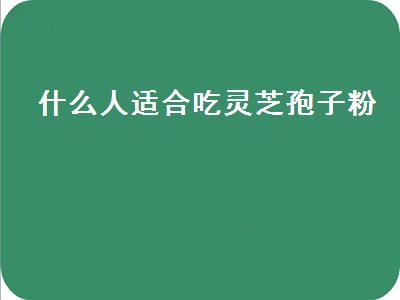 什么人适合吃灵芝孢子粉